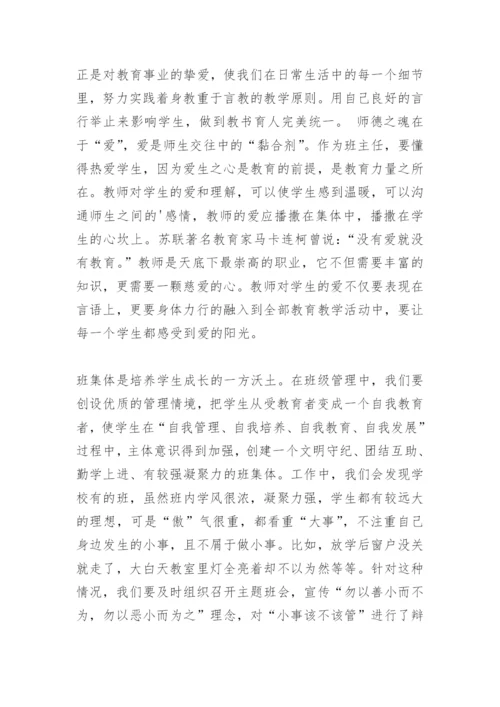 正是对教育事业的挚爱，使我们在日常生活中的每一个细节里，努力实践着身教重于言教的教学原则。用自己良好的言行举止来影响学生，做到教书育人完美统一。 师德之魂在于“爱”，爱是师生交往中的“黏合剂”。作为班主任，要懂得热爱学生，因为爱生之心是教育的前提，是教育力量之所在。教师对学生的爱和理解，可以使学生感到温暖，可以沟通师生之间的'感情，教师的爱应播撒在集体中，播撒在学生的心坎上。苏联著名教育家马卡连柯曾说：“没有爱就没有教育。”教师是天底下最崇高的职业，它不但需要丰富的知识，更需要一颗慈爱的心。教师对学生的爱不仅要表现在言语上，更要身体力行的融入到全部教育教学活动中，要让每一个学生都感受到爱的阳光。

班集体是培养学生成长的一方沃土。在班级管理中，我们要创设优质的管理情境，把学生从受教育者变成一个自我教育者，使学生在“自我管理、自我培养、自我教育、自我发展”过程中，主体意识得到加强，创建一个文明守纪、团结互助、勤学上进、有较强凝聚力的班集体。工作中，我们会发现学校有的班，虽然班内学风很浓，凝聚力强，学生都有较远大的理想，可是“傲”气很重，都看重“大事”，不注重自己身边发生的小事，且不屑于做小事。比如，放学后窗户没关就走了，大白天教室里灯全亮着却不以为然等等。针对这种情况，我们要及时组织召开主题班会，宣传“勿以善小而不为，勿以恶小而为之”理念，对“小事该不该管”进行了辩